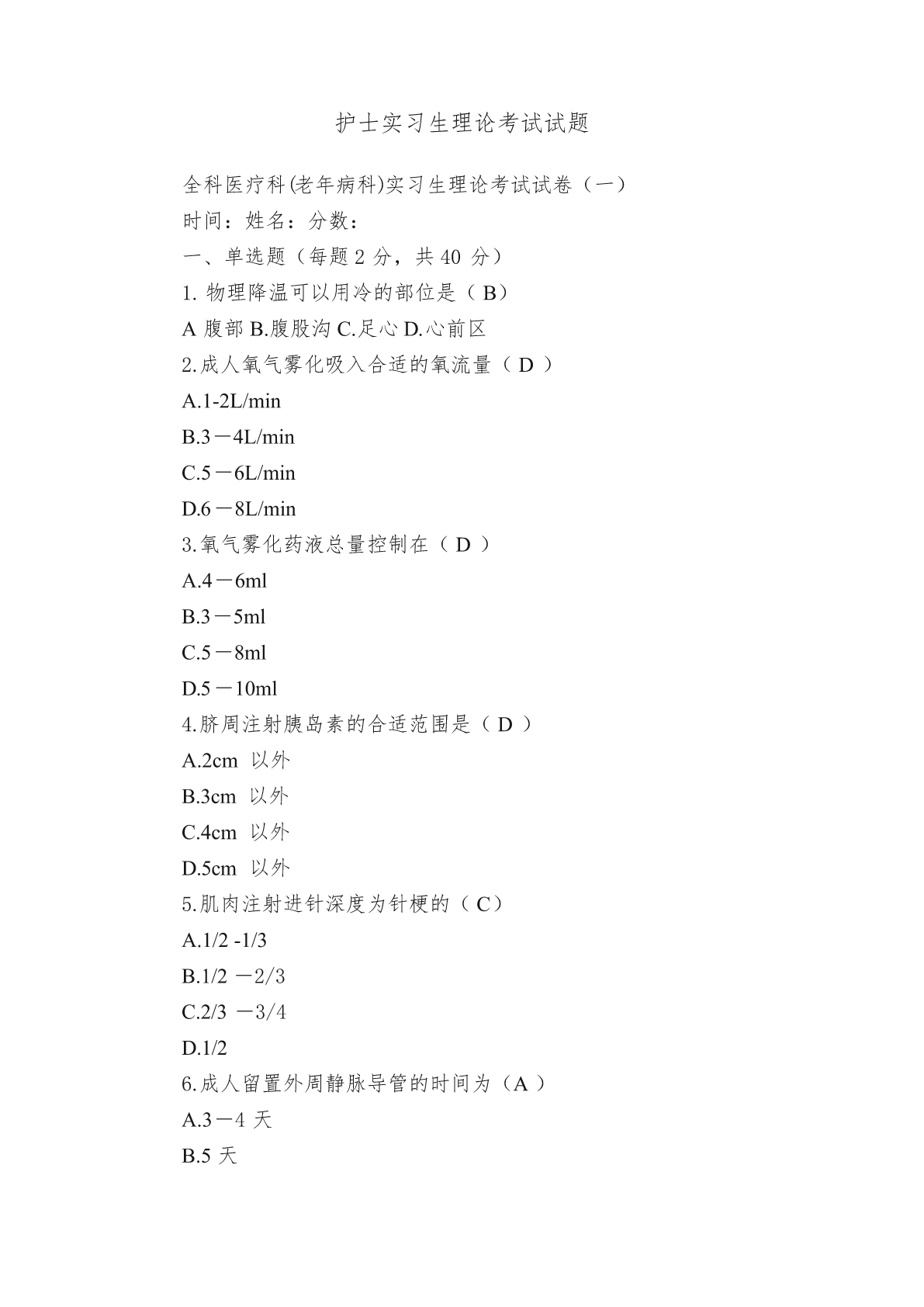 护士实习生理论考试试题

全科医疗科(老年病科)实习生理论考试试卷（一）
时间：姓名：分数：
一、单选题（每题 2 分，共 40 分）
1. 物理降温可以用冷的部位是（ B）
A 腹部 B.腹股沟 C.足心 D.心前区
2.成人氧气雾化吸入合适的氧流量（ D ）
A.1-2L/min
B.3－4L/min
C.5－6L/min
D.6－8L/min
3.氧气雾化药液总量控制在（ D ）
A.4－6ml
B.3－5ml
C.5－8ml
D.5－10ml
4.脐周注射胰岛素的合适范围是（ D ）
A.2cm 以外
B.3cm 以外
C.4cm 以外
D.5cm 以外
5.肌肉注射进针深度为针梗的（ C）
A.1/2 -1/3
B.1/2 －2/3
C.2/3 －3/4
D.1/2
6.成人留置外周静脉导管的时间为（A ）
A.3－4 天
B.5 天